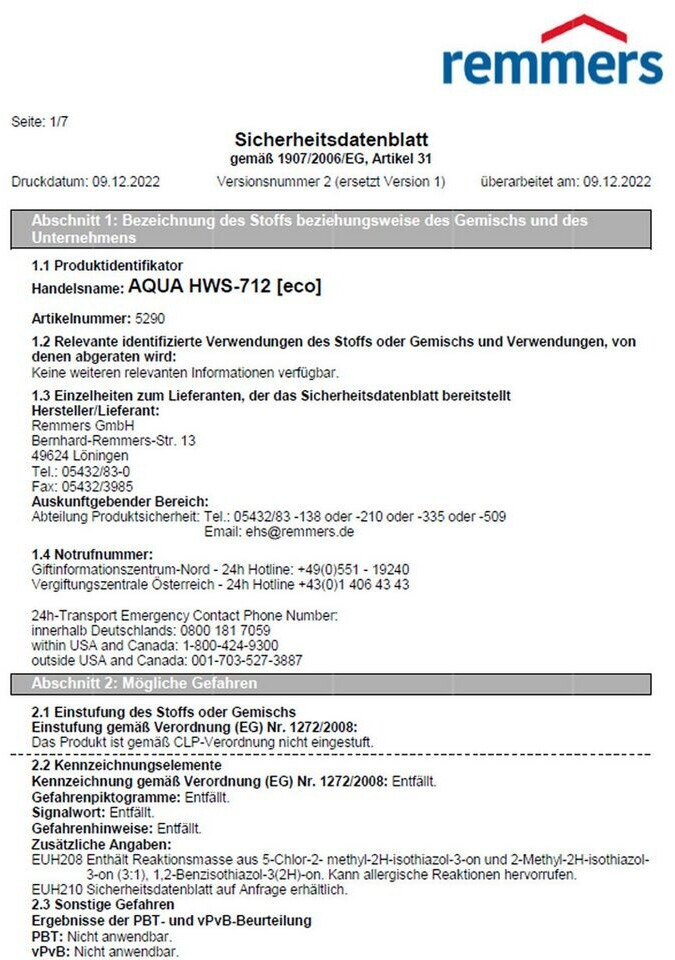 remmers

Seite: 1/7

Sicherheitsdatenblatt
gemäß 1907/2006/EG, Artikel 31

Druckdatum: 09.12.2022 Versionsnummer 2 (ersetzt Version 1) überarbeitet am: 09.12.2022

Abschnitt 1: Bezeichnung des Stoffs beziehungsweise des Gemischs und des Unternehmens

1.1 Produktidentifikator
Handelsname: AQUA HWS-712 [eco]

Artikelnummer: 5290

1.2 Relevante identifizierte Verwendungen des Stoffs oder Gemischs und Verwendungen, von denen abgeraten wird:
Keine weiteren relevanten Informationen verfügbar.

1.3 Einzelheiten zum Lieferanten, der das Sicherheitsdatenblatt bereitstellt
Hersteller/Lieferant:
Remmers GmbH
Bernhard-Remmers-Str. 13
49624 Löningen
Tel.: 05432/83-0
Fax: 05432/3985
Auskunftgebender Bereich:
Abteilung Produktsicherheit: Tel.: 05432/83 -138 oder -210 oder -335 oder -509
Email: ehs@remmers.de

1.4 Notrufnummer:
Giftinformationszentrum-Nord - 24h Hotline: +49(0)551 - 19240
Vergiftungszentrale Österreich - 24h Hotline +43(0)1 406 43 43

24h-Transport Emergency Contact Phone Number:
innerhalb Deutschlands: 0800 181 7059
within USA and Canada: 1-800-424-9300
outside USA and Canada: 001-703-527-3887

Abschnitt 2: Mögliche Gefahren

2.1 Einstufung des Stoffs oder Gemischs
Einstufung gemäß Verordnung (EG) Nr. 1272/2008:
Das Produkt ist gemäß CLP-Verordnung nicht eingestuft.

2.2 Kennzeichnungselemente
Kennzeichnung gemäß Verordnung (EG) Nr. 1272/2008: Entfällt.
Gefahrenpiktogramme: Entfällt.
Signalwort: Entfällt.
Gefahrenhinweise: Entfällt.
Zusätzliche Angaben:
EUH208 Enthält Reaktionsmasse aus 5-Chlor-2- methyl-2H-isothiazol-3-on und 2-Methyl-2H-isothiazol-3-on (3:1), 1,2-Benzisothiazol-3(2H)-on. Kann allergische Reaktionen hervorrufen.
EUH210 Sicherheitsdatenblatt auf Anfrage erhältlich.
2.3 Sonstige Gefahren
Ergebnisse der PBT- und vPvB-Beurteilung
PBT: Nicht anwendbar.
vPvB: Nicht anwendbar.